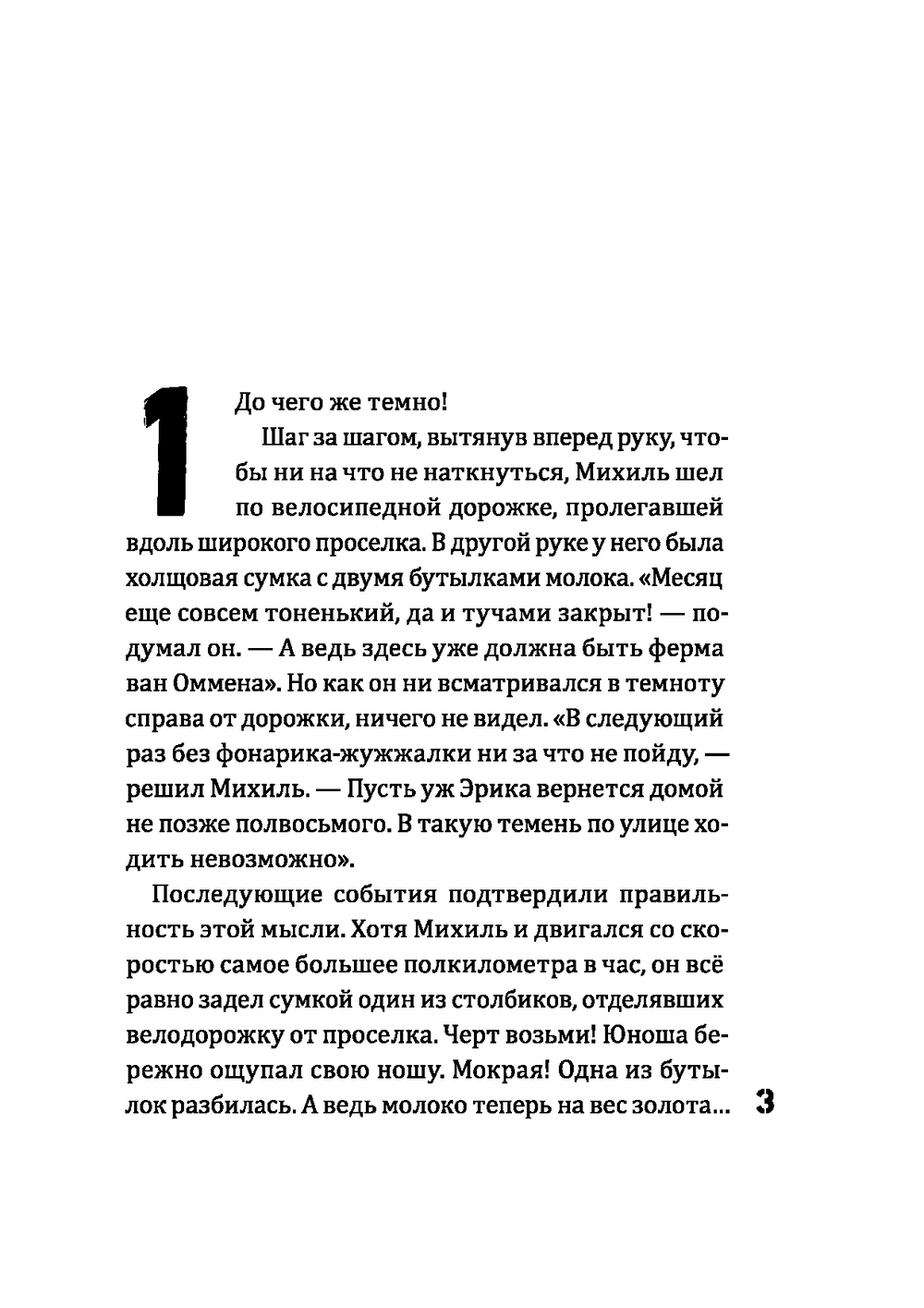 1

До чего же темно!

Шаг за шагом, вытянув вперед руку, чтобы ни на что не наткнуться, Михиль шел по велосипедной дорожке, пролегавшей вдоль широкого проселка. В другой руке у него была холщовая сумка с двумя бутылками молока. «Месяц еще совсем тоненький, да и тучами закрыт! — подумал он. — А ведь здесь уже должна быть ферма ван Оммена». Но как он ни всматривался в темноту справа от дорожки, ничего не видел. «В следующий раз без фонарика-жужжалки ни за что не пойду, — решил Михиль. — Пусть уж Эрика вернется домой не позже полвосьмого. В такую темень по улице ходить невозможно».

Последующие события подтвердили правильность этой мысли. Хотя Михиль и двигался со скоростью самое большее полкилометра в час, он всё равно задел сумкой один из столбиков, отделявших велодорожку от проселка. Черт возьми! Юноша бережно ощупал свою ношу. Мокрая! Одна из бутылок разбилась. А ведь молоко теперь на вес золота...

3